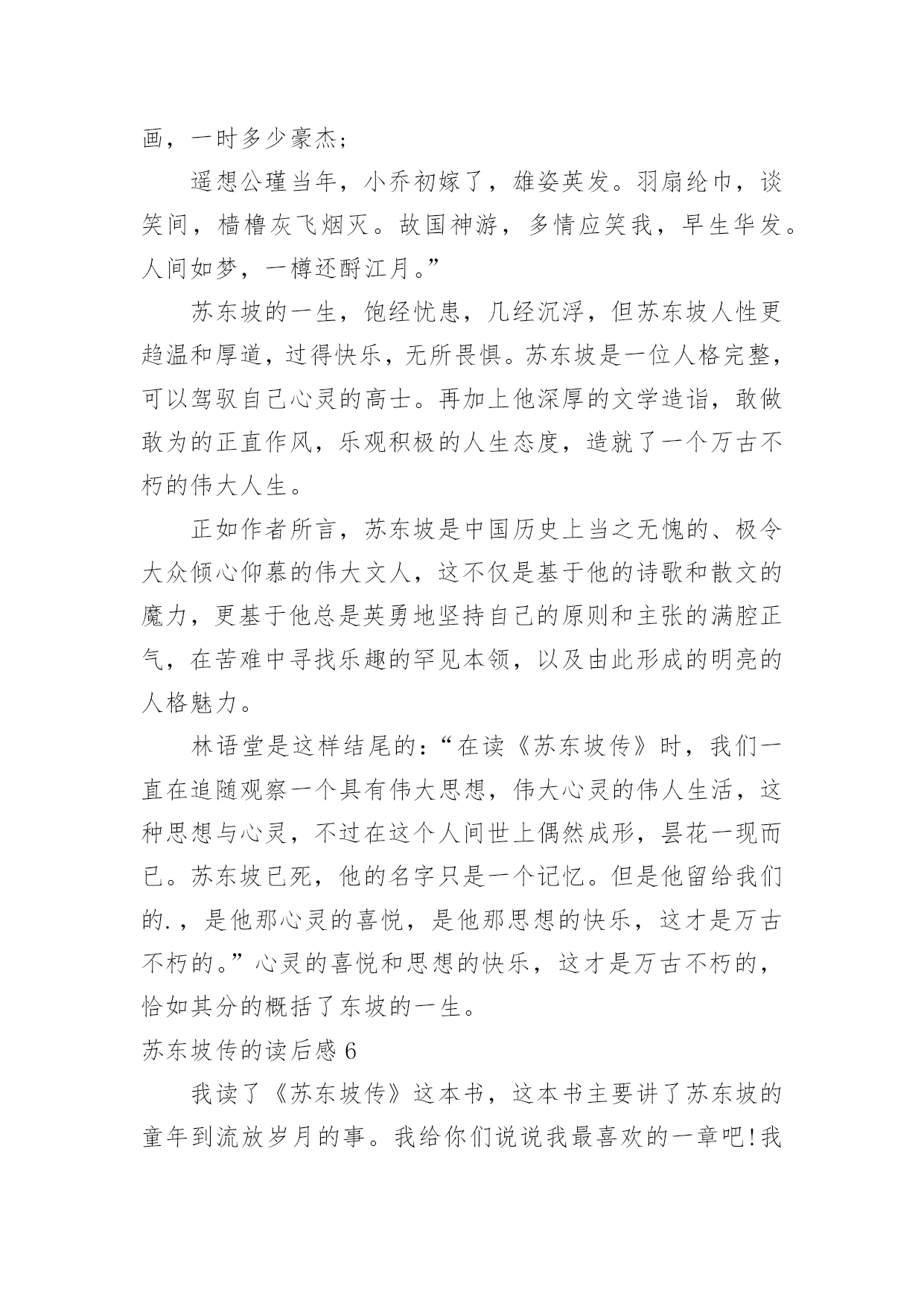 画，一时多少豪杰；

遥想公瑾当年，小乔初嫁了，雄姿英发。羽扇纶巾，谈笑间，樯橹灰飞烟灭。故国神游，多情应笑我，早生华发。人间如梦，一樽还酹江月。”

苏东坡的一生，饱经忧患，几经沉浮，但苏东坡人性更趋温和厚道，过得快乐，无所畏惧。苏东坡是一位人格完整，可以驾驭自己心灵的高士。再加上他深厚的文学造诣，敢做敢为的正直作风，乐观积极的人生态度，造就了一个万古不朽的伟大人生。

正如作者所言，苏东坡是中国历史上当之无愧的、极令大众倾心仰慕的伟大文人，这不仅是基于他的诗歌和散文的魔力，更基于他总是英勇地坚持自己的原则和主张的满腔正气，在苦难中寻找乐趣的罕见本领，以及由此形成的明亮的人格魅力。

林语堂是这样结尾的：“在读《苏东坡传》时，我们一直在追随观察一个具有伟大思想，伟大心灵的伟人生活，这种思想与心灵，不过在这个人间世上偶然成形，昙花一现而已。苏东坡已死，他的名字只是一个记忆。但是他留给我们的.，是他那心灵的喜悦，是他那思想的快乐，这才是万古不朽的。”心灵的喜悦和思想的快乐，这才是万古不朽的，恰如其分的概括了东坡的一生。

苏东坡传的读后感 6

我读了《苏东坡传》这本书，这本书主要讲了苏东坡的童年到流放岁月的事。我给你们说说我最喜欢的一章吧！我